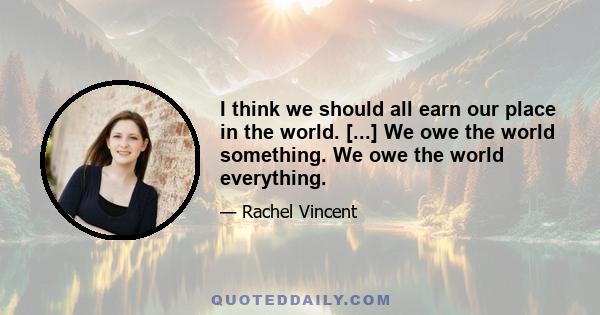 I think we should all earn our place in the world. [...] We owe the world something. We owe the world everything.

— Rachel Vincent

QUOTEDDAILY.COM